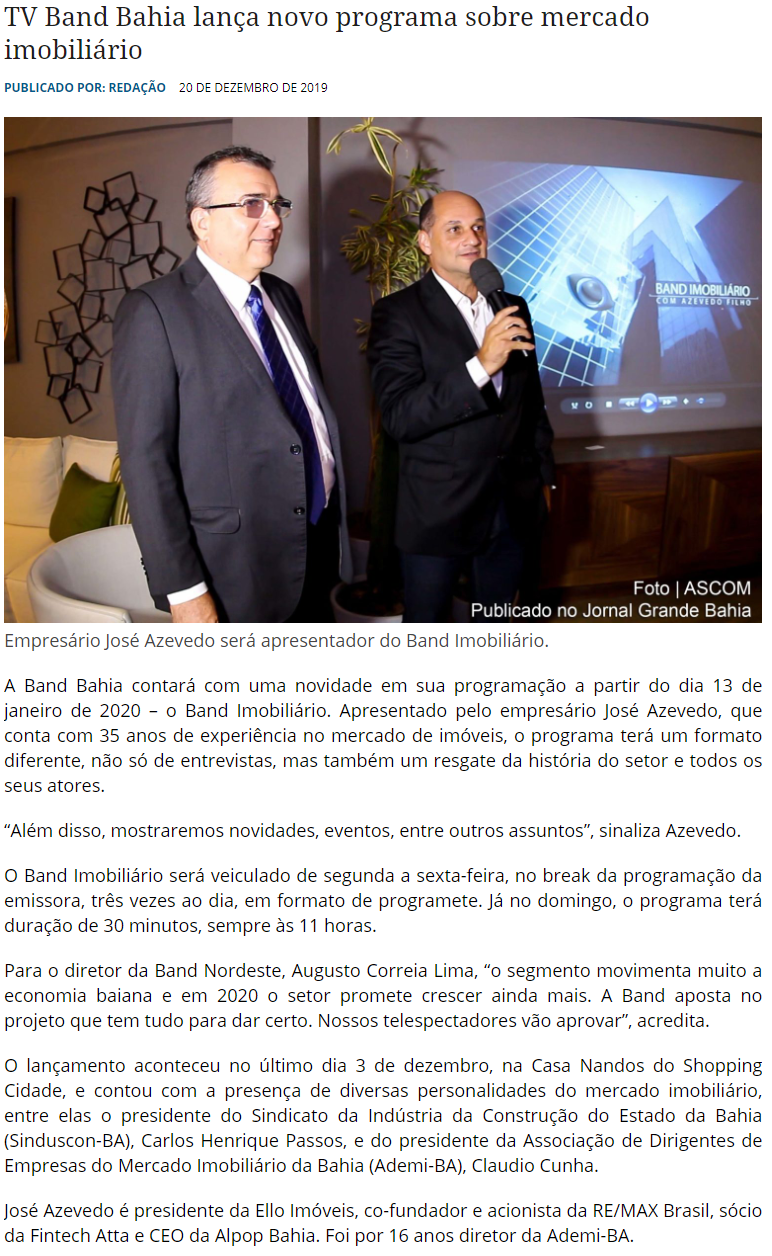 TV Band Bahia lança novo programa sobre mercado imobiliário

PUBLICADO POR: REDAÇÃO 20 DE DEZEMBRO DE 2019

BAND IMOBILIÁRIO
COM AZEVEDO FILHO

Foto | ASCOM
Publicado no Jornal Grande Bahia

Empresário José Azevedo será apresentador do Band Imobiliário.

A Band Bahia contará com uma novidade em sua programação a partir do dia 13 de janeiro de 2020 – o Band Imobiliário. Apresentado pelo empresário José Azevedo, que conta com 35 anos de experiência no mercado de imóveis, o programa terá um formato diferente, não só de entrevistas, mas também um resgate da história do setor e todos os seus atores.

“Além disso, mostraremos novidades, eventos, entre outros assuntos”, sinaliza Azevedo.

O Band Imobiliário será veiculado de segunda a sexta-feira, no break da programação da emissora, três vezes ao dia, em formato de programete. Já no domingo, o programa terá duração de 30 minutos, sempre às 11 horas.

Para o diretor da Band Nordeste, Augusto Correia Lima, “o segmento movimenta muito a economia baiana e em 2020 o setor promete crescer ainda mais. A Band aposta no projeto que tem tudo para dar certo. Nossos telespectadores vão aprovar”, acredita.

O lançamento aconteceu no último dia 3 de dezembro, na Casa Nandos do Shopping Cidade, e contou com a presença de diversas personalidades do mercado imobiliário, entre elas o presidente do Sindicato da Indústria da Construção do Estado da Bahia (Sinduscon-BA), Carlos Henrique Passos, e do presidente da Associação de Dirigentes de Empresas do Mercado Imobiliário da Bahia (Ademi-BA), Claudio Cunha.

José Azevedo é presidente da Ello Imóveis, co-fundador e acionista da RE/MAX Brasil, sócio da Fintech Atta e CEO da Alpop Bahia. Foi por 16 anos diretor da Ademi-BA.